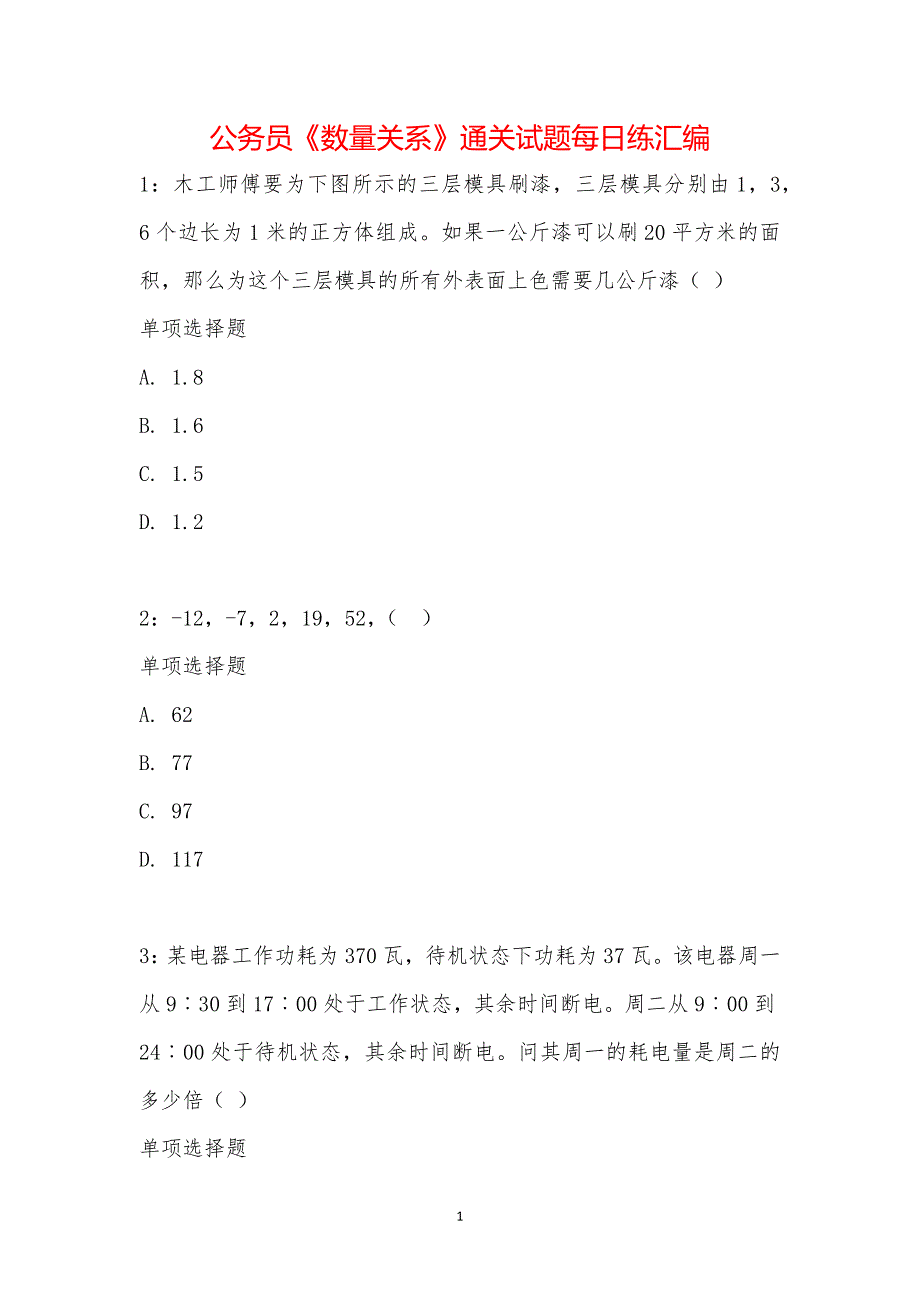 公务员《数量关系》通关试题每日练汇编

1：木工师傅要为下图所示的三层模具刷漆，三层模具分别由1，3，6个边长为1米的正方体组成。如果一公斤漆可以刷20平方米的面积，那么为这个三层模具的所有外表面上色需要几公斤漆（ ）

单项选择题

A. 1.8

B. 1.6

C. 1.5

D. 1.2

2：-12，-7，2，19，52，（ ）

单项选择题

A. 62

B. 77

C. 97

D. 117

3：某电器工作功耗为370瓦，待机状态下功耗为37瓦。该电器周一从9∶30到17∶00处于工作状态，其余时间断电。周二从9∶00到24∶00处于待机状态，其余时间断电。问其周一的耗电量是周二的多少倍（ ）

单项选择题

1